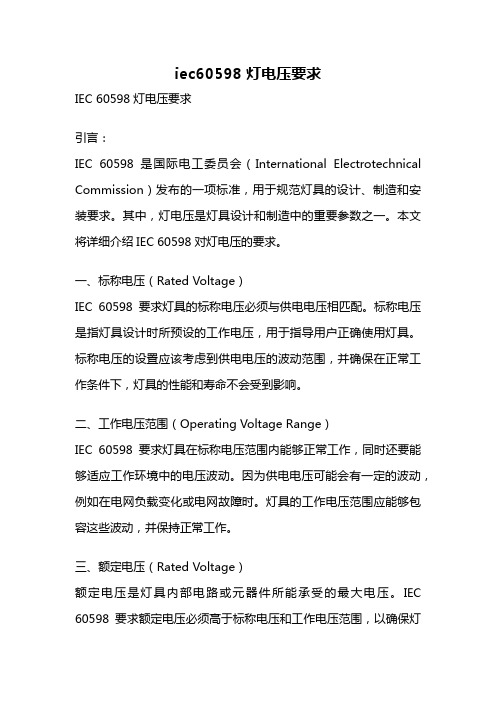 iec60598 灯电压要求

IEC 60598 灯电压要求

引言：

IEC 60598 是国际电工委员会（International Electrotechnical Commission）发布的一项标准，用于规范灯具的设计、制造和安装要求。其中，灯电压是灯具设计和制造中的重要参数之一。本文将详细介绍 IEC 60598 对灯电压的要求。

一、标称电压（Rated Voltage）

IEC 60598 要求灯具的标称电压必须与供电电压相匹配。标称电压是指灯具设计时所预设的工作电压，用于指导用户正确使用灯具。标称电压的设置应该考虑到供电电压的波动范围，并确保在正常工作条件下，灯具的性能和寿命不会受到影响。

二、工作电压范围（Operating Voltage Range）

IEC 60598 要求灯具在标称电压范围内能够正常工作，同时还要能够适应工作环境中的电压波动。因为供电电压可能会有一定的波动，例如在电网负载变化或电网故障时。灯具的工作电压范围应能够包容这些波动，并保持正常工作。

三、额定电压（Rated Voltage）

额定电压是灯具内部电路或元器件所能承受的最大电压。IEC 60598 要求额定电压必须高于标称电压和工作电压范围，以确保灯